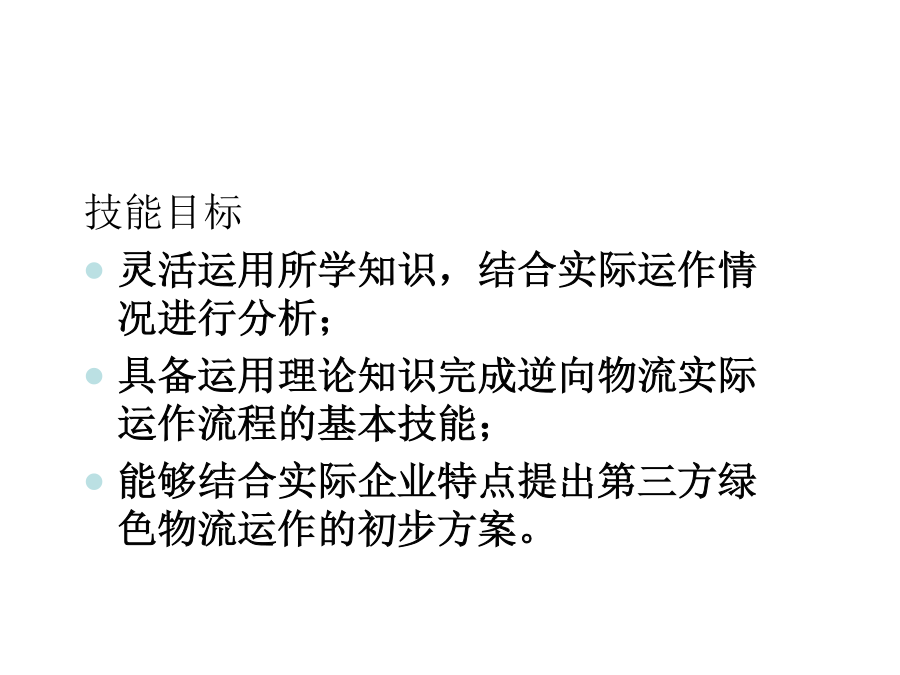 技能目标

• 灵活运用所学知识，结合实际运作情况进行分析；
• 具备运用理论知识完成逆向物流实际运作流程的基本技能；
• 能够结合实际企业特点提出第三方绿色物流运作的初步方案。